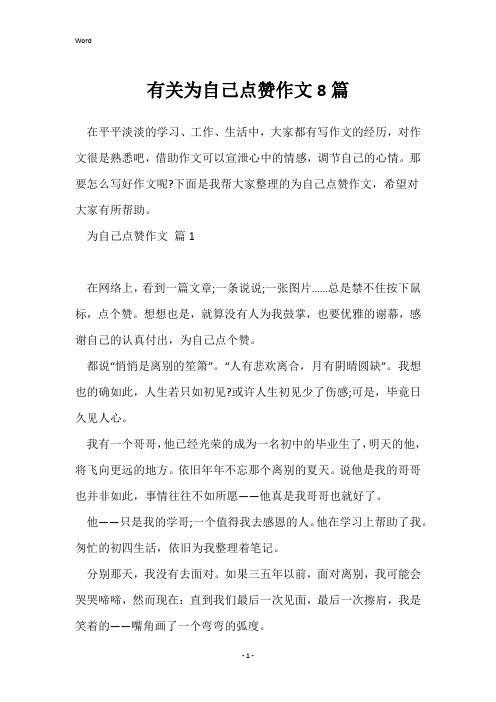 Word

有关为自己点赞作文 8 篇

在平平淡淡的学习、工作、生活中，大家都有写作文的经历，对作文很是熟悉吧，借助作文可以宣泄心中的情感，调节自己的心情。那要怎么写好作文呢?下面是我帮大家整理的为自己点赞作文，希望对大家有所帮助。

为自己点赞作文 篇 1

在网络上，看到一篇文章;一条说说;一张图片……总是禁不住按下鼠标，点个赞。想想也是，就算没有人为我鼓掌，也要优雅的谢幕，感谢自己的认真付出，为自己点个赞。

都说“悄悄是离别的笙箫”。“人有悲欢离合，月有阴晴圆缺”。我想也的确如此，人生若只如初见?或许人生初见少了伤感;可是，毕竟日久见人心。

我有一个哥哥，他已经光荣的成为一名初中的毕业生了，明天的他，将飞向更远的地方。依旧年年不忘那个离别的夏天。说他是我的哥哥也并非如此，事情往往不如所愿——他真是我哥哥也就好了。

他——只是我的学哥;一个值得我去感恩的人。他在学习上帮助了我。匆忙的初四生活，依旧为我整理着笔记。

分别那天，我没有去面对。如果三五年以前，面对离别，我可能会哭哭啼啼，然而现在：直到我们最后一次见面，最后一次擦肩，我是笑着的——嘴角画了一个弯弯的弧度。

- 1 -